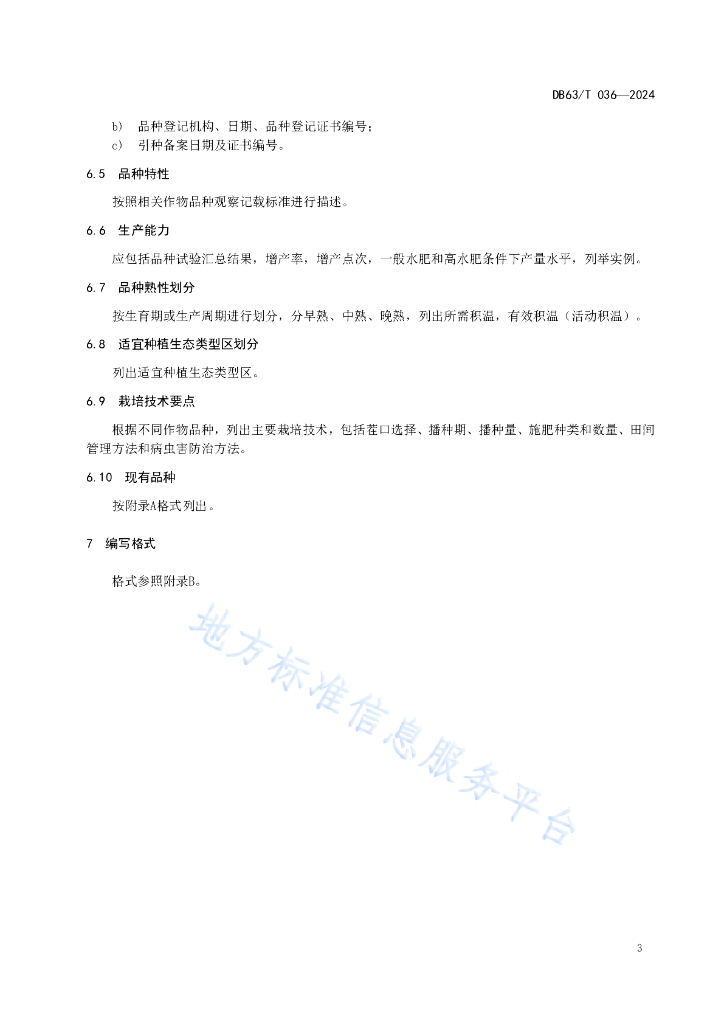 DB63/T 036—2024

b) 品种登记机构、日期、品种登记证书编号；
c) 引种备案日期及证书编号。

6.5 品种特性

按照相关作物品种观察记载标准进行描述。

6.6 生产能力

应包括品种试验汇总结果，增产率，增产点次，一般水肥和高水肥条件下产量水平，列举实例。

6.7 品种熟性划分

按生育期或生产周期进行划分，分早熟、中熟、晚熟，列出所需积温，有效积温（活动积温）。

6.8 适宜种植生态类型区划分

列出适宜种植生态类型区。

6.9 栽培技术要点

根据不同作物品种，列出主要栽培技术，包括茬口选择、播种期、播种量、施肥种类和数量、田间管理方法和病虫害防治方法。

6.10 现有品种

按附录A格式列出。

7 编写格式

格式参照附录B。

地方标准信息服务平台

3